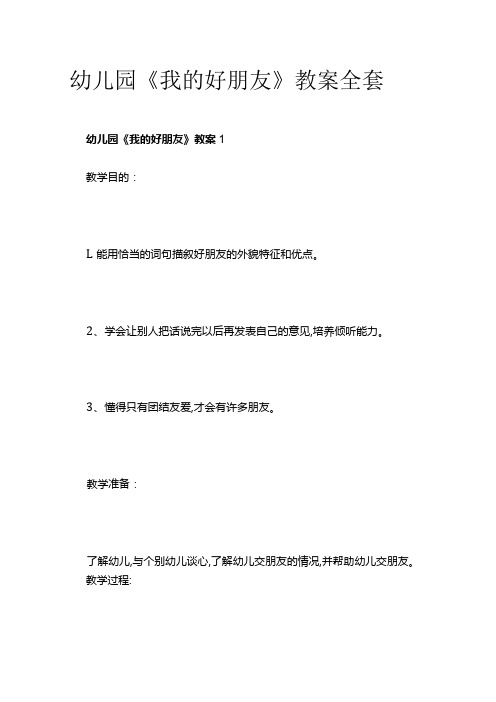 幼儿园《我的好朋友》教案全套

幼儿园《我的好朋友》教案 1

教学目的：

L 能用恰当的词句描叙好朋友的外貌特征和优点。

2、学会让别人把话说完以后再发表自己的意见,培养倾听能力。

3、懂得只有团结友爱,才会有许多朋友。

教学准备：

了解幼儿,与个别幼儿谈心,了解幼儿交朋友的情况,并帮助幼儿交朋友。
教学过程: